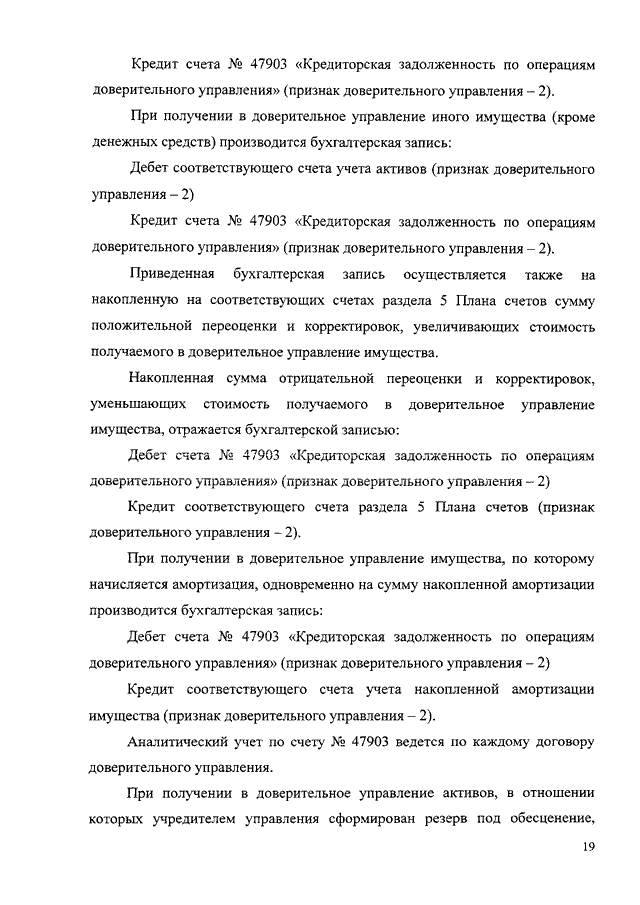 Кредит счета № 47903 «Кредиторская задолженность по операциям доверительного управления» (признак доверительного управления – 2).

При получении в доверительное управление иного имущества (кроме денежных средств) производится бухгалтерская запись:

Дебет соответствующего счета учета активов (признак доверительного управления – 2)

Кредит счета № 47903 «Кредиторская задолженность по операциям доверительного управления» (признак доверительного управления – 2).

Приведенная бухгалтерская запись осуществляется также на накопленную на соответствующих счетах раздела 5 Плана счетов сумму положительной переоценки и корректировок, увеличивающих стоимость получаемого в доверительное управление имущества.

Накопленная сумма отрицательной переоценки и корректировок, уменьшающих стоимость получаемого в доверительное управление имущества, отражается бухгалтерской записью:

Дебет счета № 47903 «Кредиторская задолженность по операциям доверительного управления» (признак доверительного управления – 2)

Кредит соответствующего счета раздела 5 Плана счетов (признак доверительного управления – 2).

При получении в доверительное управление имущества, по которому начисляется амортизация, одновременно на сумму накопленной амортизации производится бухгалтерская запись:

Дебет счета № 47903 «Кредиторская задолженность по операциям доверительного управления» (признак доверительного управления – 2)

Кредит соответствующего счета учета накопленной амортизации имущества (признак доверительного управления – 2).

Аналитический учет по счету № 47903 ведется по каждому договору доверительного управления.

При получении в доверительное управление активов, в отношении которых учредителем управления сформирован резерв под обесценение,

19